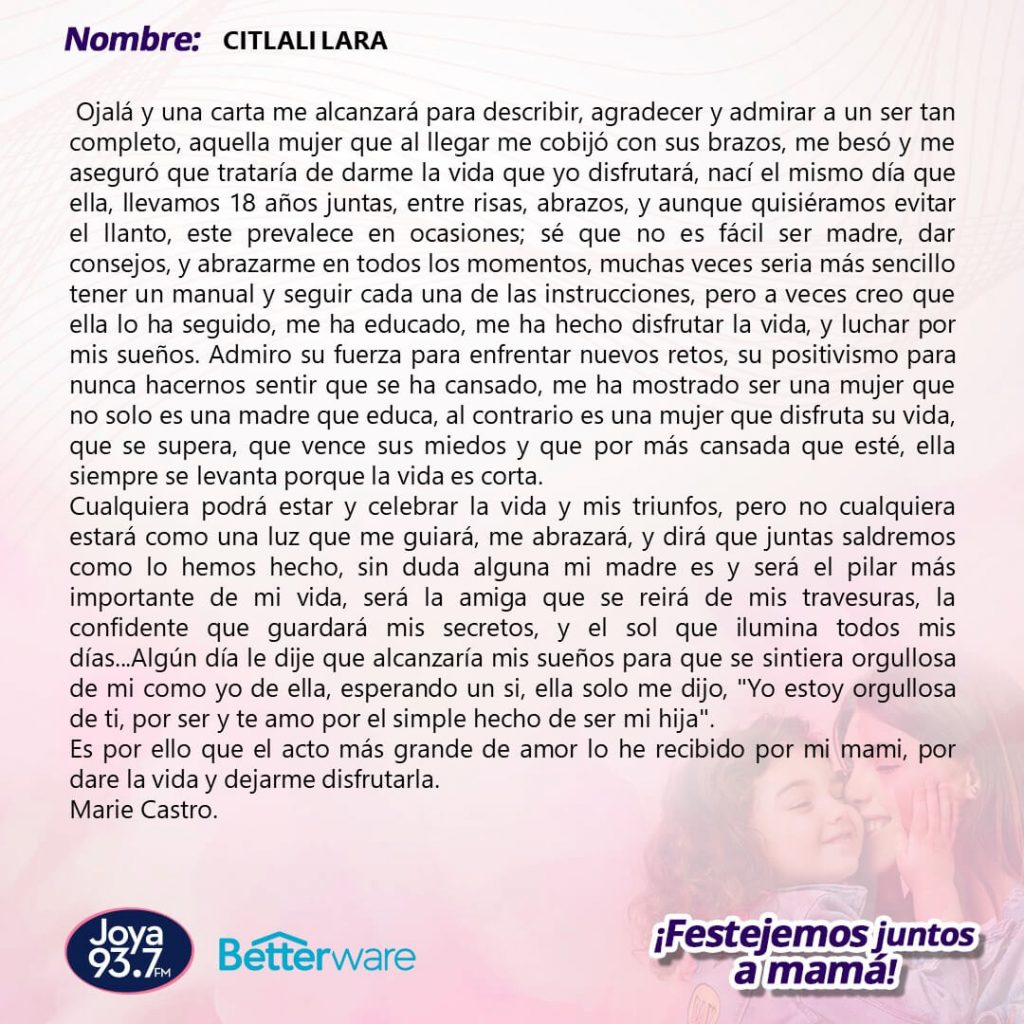 Nombre: CITLALI LARA

Ojalá y una carta me alcanzará para describir, agradecer y admirar a un ser tan completo, aquella mujer que al llegar me cobijó con sus brazos, me besó y me aseguró que trataría de darme la vida que yo disfrutará, nací el mismo día que ella, llevamos 18 años juntas, entre risas, abrazos, y aunque quisiéramos evitar el llanto, este prevalece en ocasiones; sé que no es fácil ser madre, dar consejos, y abrazarme en todos los momentos, muchas veces seria más sencillo tener un manual y seguir cada una de las instrucciones, pero a veces creo que ella lo ha seguido, me ha educado, me ha hecho disfrutar la vida, y luchar por mis sueños. Admiro su fuerza para enfrentar nuevos retos, su positivismo para nunca hacernos sentir que se ha cansado, me ha mostrado ser una mujer que no solo es una madre que educa, al contrario es una mujer que disfruta su vida, que se supera, que vence sus miedos y que por más cansada que esté, ella siempre se levanta porque la vida es corta.
Cualquiera podrá estar y celebrar la vida y mis triunfos, pero no cualquiera estará como una luz que me guiará, me abrazará, y dirá que juntas saldremos como lo hemos hecho, sin duda alguna mi madre es y será el pilar más importante de mi vida, será la amiga que se reirá de mis travesuras, la confidente que guardará mis secretos, y el sol que ilumina todos mis días...Algún día le dije que alcanzaría mis sueños para que se sintiera orgullosa de mi como yo de ella, esperando un si, ella solo me dijo, "Yo estoy orgullosa de ti, por ser y te amo por el simple hecho de ser mi hija".
Es por ello que el acto más grande de amor lo he recibido por mi mami, por dare la vida y dejarme disfrutarla.
Marie Castro.

Joya 93.7 FM
Betterware
¡Festejemos juntos a mamá!